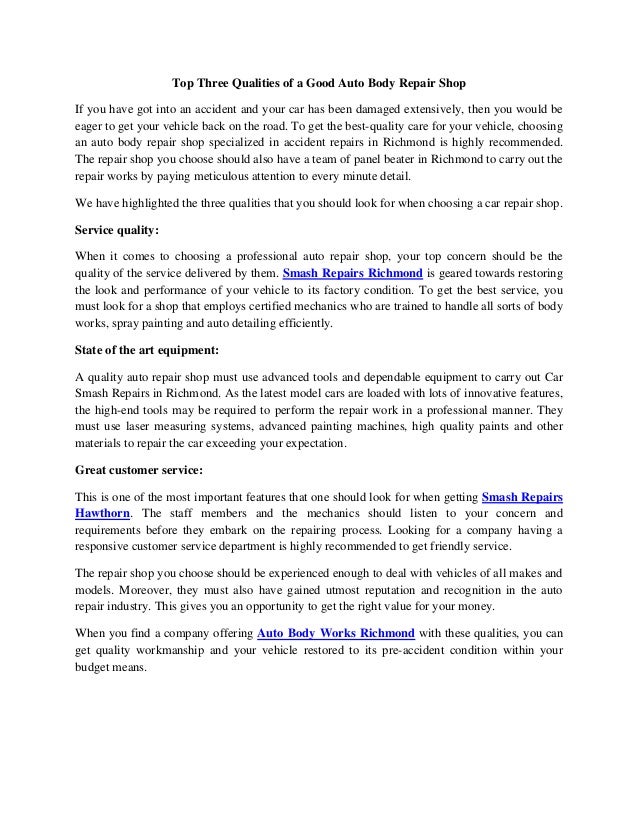 Top Three Qualities of a Good Auto Body Repair Shop

If you have got into an accident and your car has been damaged extensively, then you would be eager to get your vehicle back on the road. To get the best-quality care for your vehicle, choosing an auto body repair shop specialized in accident repairs in Richmond is highly recommended. The repair shop you choose should also have a team of panel beater in Richmond to carry out the repair works by paying meticulous attention to every minute detail.

We have highlighted the three qualities that you should look for when choosing a car repair shop.

Service quality:

When it comes to choosing a professional auto repair shop, your top concern should be the quality of the service delivered by them. Smash Repairs Richmond is geared towards restoring the look and performance of your vehicle to its factory condition. To get the best service, you must look for a shop that employs certified mechanics who are trained to handle all sorts of body works, spray painting and auto detailing efficiently.

State of the art equipment:

A quality auto repair shop must use advanced tools and dependable equipment to carry out Car Smash Repairs in Richmond. As the latest model cars are loaded with lots of innovative features, the high-end tools may be required to perform the repair work in a professional manner. They must use laser measuring systems, advanced painting machines, high quality paints and other materials to repair the car exceeding your expectation.

Great customer service:

This is one of the most important features that one should look for when getting Smash Repairs Hawthorn. The staff members and the mechanics should listen to your concern and requirements before they embark on the repairing process. Looking for a company having a responsive customer service department is highly recommended to get friendly service.

The repair shop you choose should be experienced enough to deal with vehicles of all makes and models. Moreover, they must also have gained utmost reputation and recognition in the auto repair industry. This gives you an opportunity to get the right value for your money.

When you find a company offering Auto Body Works Richmond with these qualities, you can get quality workmanship and your vehicle restored to its pre-accident condition within your budget means.